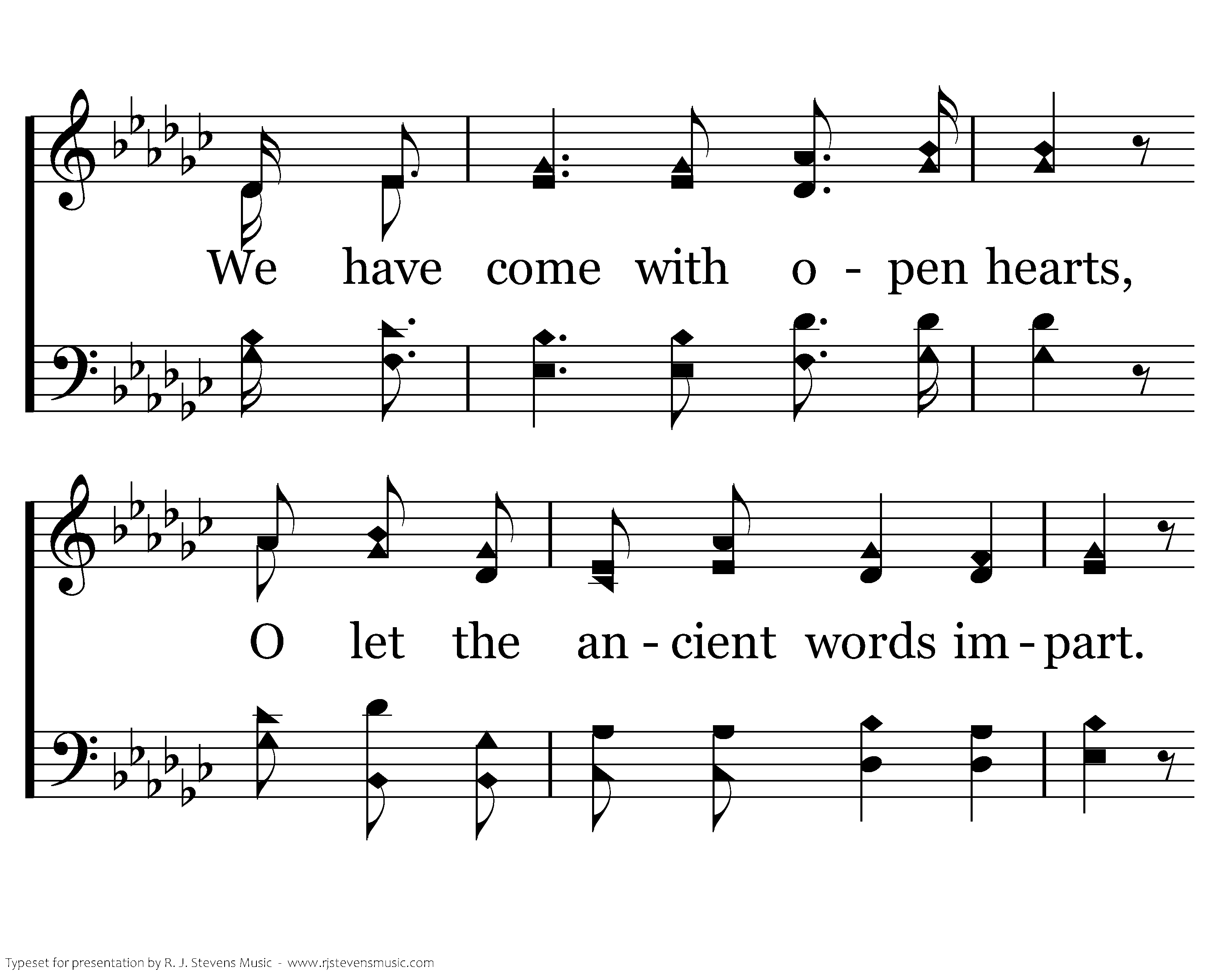 We have come with o - pen hearts,

O let the an - cient words im - part.

Typeset for presentation by R. J. Stevens Music - www.rjstevensmusic.com